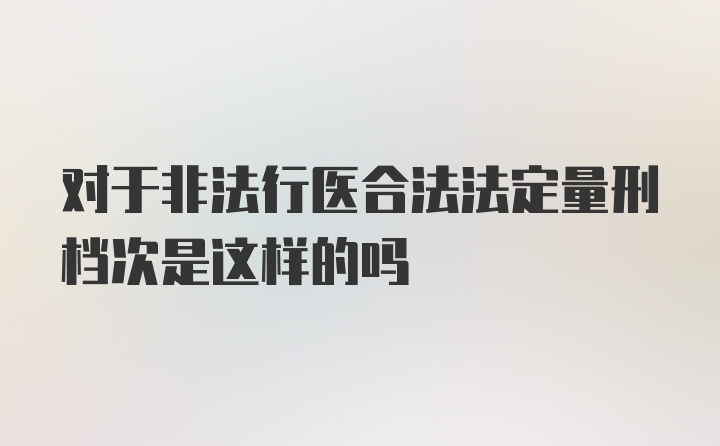 对于非法行医合法法定量刑档次是这样的吗